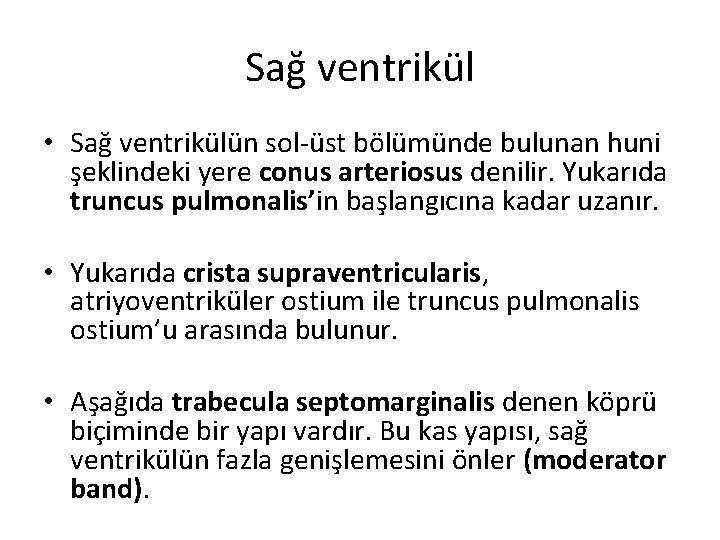 Sağ ventrikül

• Sağ ventrikülün sol-üst bölümünde bulunan huni şeklindeki yere conus arteriosus denilir. Yukarıda truncus pulmonalis'in başlangıcına kadar uzanır.

• Yukarıda crista supraventricularis, atriyoventriküler ostium ile truncus pulmonalis ostium'u arasında bulunur.

• Aşağıda trabecula septomarginalis denen köprü biçiminde bir yapı vardır. Bu kas yapısı, sağ ventrikülün fazla genişlemesini önler (moderator band).